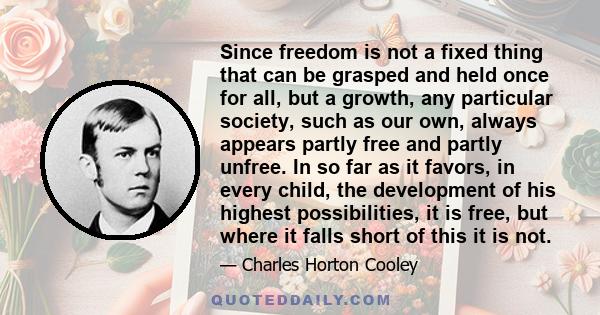 Since freedom is not a fixed thing that can be grasped and held once for all, but a growth, any particular society, such as our own, always appears partly free and partly unfree. In so far as it favors, in every child, the development of his highest possibilities, it is free, but where it falls short of this it is not.

— Charles Horton Cooley

QUOTEDDAILY.COM